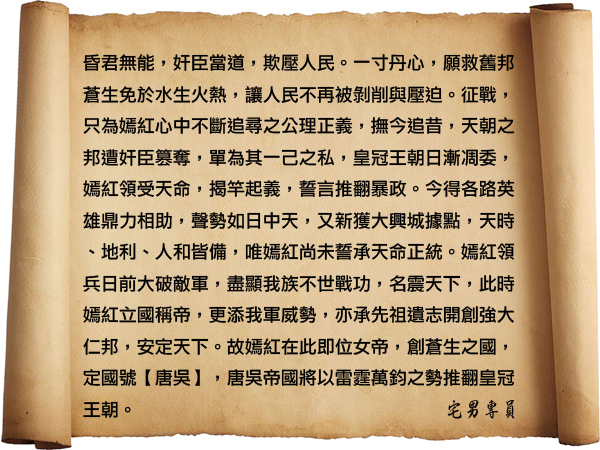 昏君無能，奸臣當道，欺壓人民。一寸丹心，願救舊邦蒼生免於水生火熱，讓人民不再被剝削與壓迫。征戰，只為嫣紅心中不斷追尋之公理正義，撫今追昔，天朝之邦遭奸臣篡奪，單為其一己之私，皇冠王朝日漸凋委，嫣紅領受天命，揭竿起義，誓言推翻暴政。今得各路英雄鼎力相助，聲勢如日中天，又新獲大興城據點，天時、地利、人和皆備，唯嫣紅尚未誓承天命正統。嫣紅領兵日前大破敵軍，盡顯我族不世戰功，名震天下，此時嫣紅立國稱帝，更添我軍威勢，亦承先祖遺志開創強大仁邦，安定天下。故嫣紅在此即位女帝，創蒼生之國，定國號【唐吳】，唐吳帝國將以雷霆萬鈞之勢推翻皇冠王朝。

宅男專員